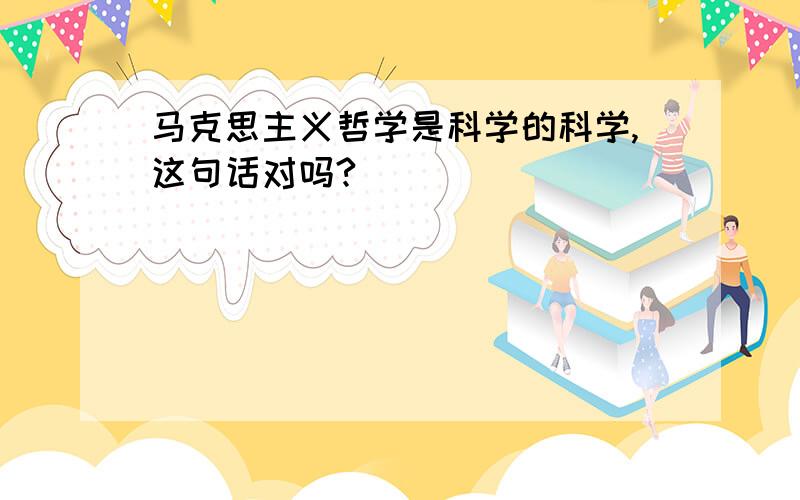 马克思主义哲学是科学的科学,这句话对吗?